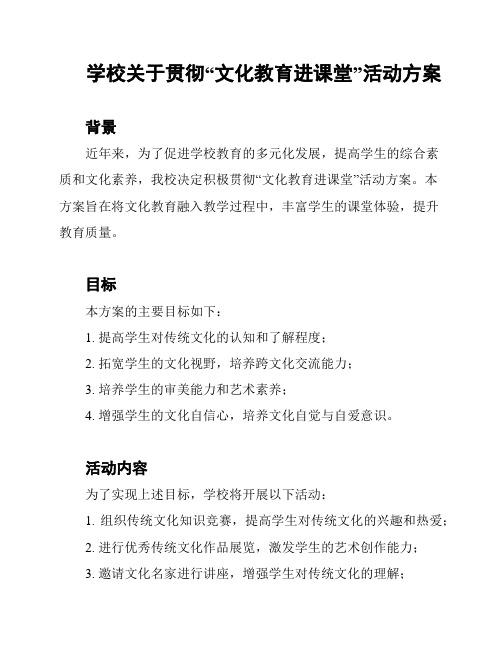 学校关于贯彻“文化教育进课堂”活动方案

背景

近年来，为了促进学校教育的多元化发展，提高学生的综合素质和文化素养，我校决定积极贯彻“文化教育进课堂”活动方案。本方案旨在将文化教育融入教学过程中，丰富学生的课堂体验，提升教育质量。

目标

本方案的主要目标如下：

1. 提高学生对传统文化的认知和了解程度；

2. 拓宽学生的文化视野，培养跨文化交流能力；

3. 培养学生的审美能力和艺术素养；

4. 增强学生的文化自信心，培养文化自觉与自爱意识。

活动内容

为了实现上述目标，学校将开展以下活动：

1. 组织传统文化知识竞赛，提高学生对传统文化的兴趣和热爱；

2. 进行优秀传统文化作品展览，激发学生的艺术创作能力；

3. 邀请文化名家进行讲座，增强学生对传统文化的理解；